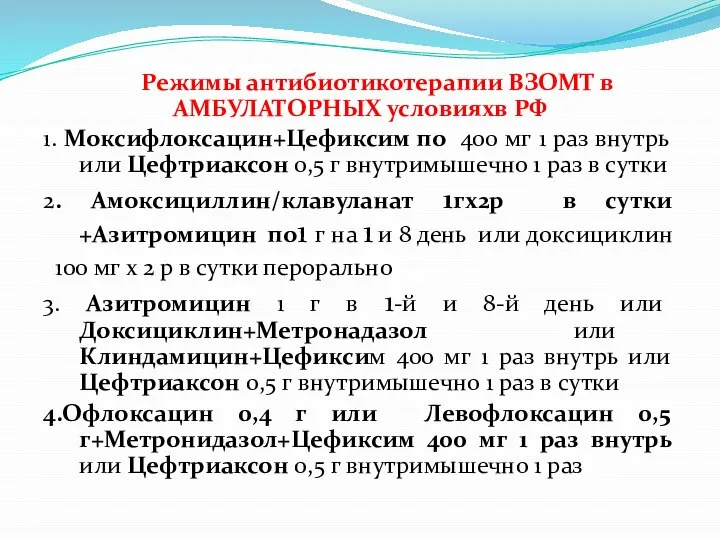 Режимы антибиотикотерапии ВЗОМТ в АМБУЛАТОРНЫХ условияхв РФ

1. Моксифлоксацин+Цефиксим по 400 мг 1 раз внутрь или Цефтриаксон 0,5 г внутримышечно 1 раз в сутки

2. Амоксициллин/клавуланат 1гх2р в сутки +Азитромицин по1 г на 1 и 8 день или доксициклин 100 мг х 2 р в сутки перорально

3. Азитромицин 1 г в 1-й и 8-й день или Доксициклин+Метронадазол или Клиндамицин+Цефиксим 400 мг 1 раз внутрь или Цефтриаксон 0,5 г внутримышечно 1 раз в сутки

4.Офлоксацин 0,4 г или Левофлоксацин 0,5 г+Метронидазол+Цефиксим 400 мг 1 раз внутрь или Цефтриаксон 0,5 г внутримышечно 1 раз